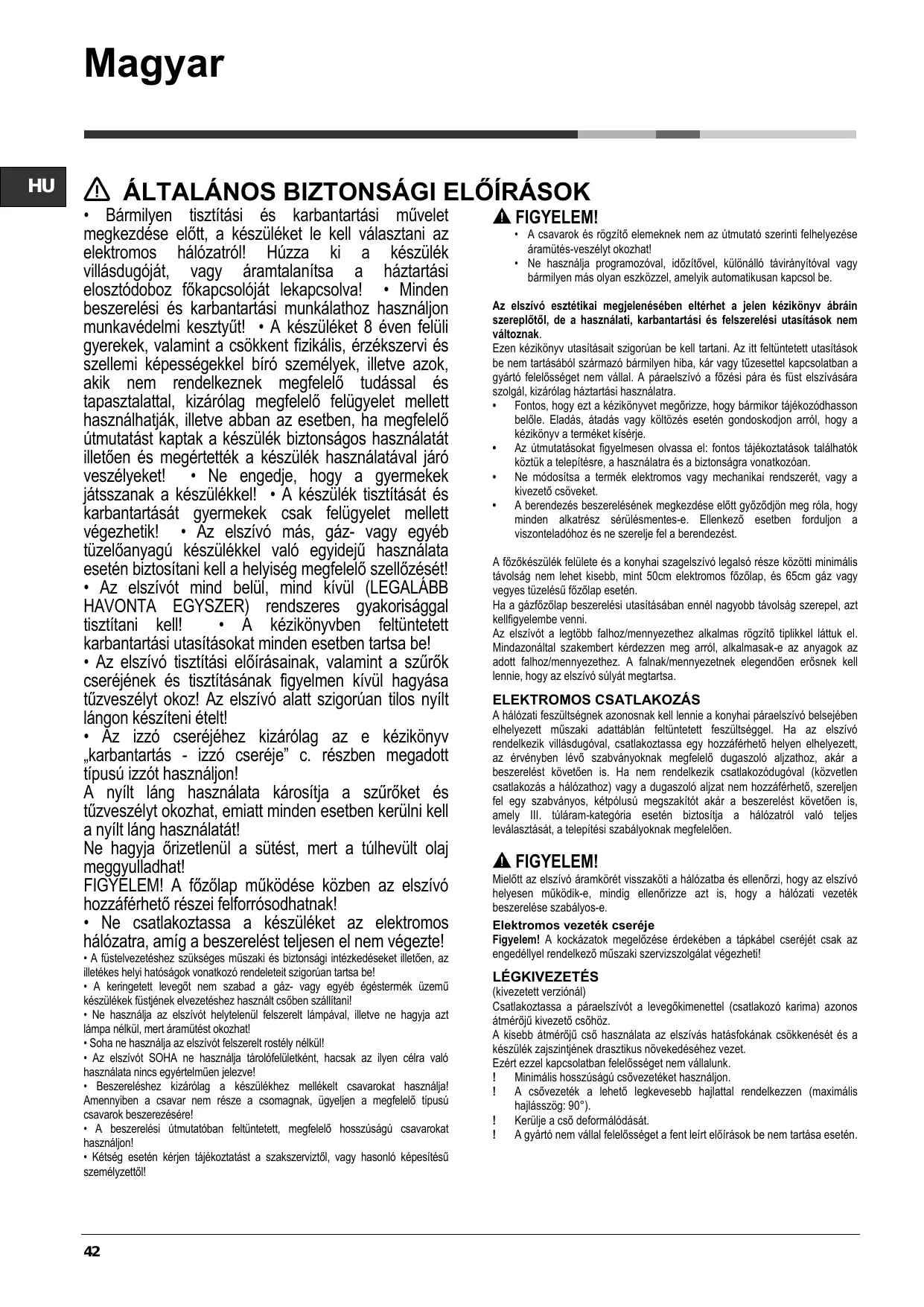 Magyar

HU

ÁLTALÁNOS BIZTONSÁGI ELŐÍRÁSOK

• Bármilyen tisztítási és karbantartási művelet megkezdése előtt, a készüléket le kell választani az elektromos hálózatról! Húzza ki a készülék villásdugóját, vagy áramtalanítsa a háztartási elosztódoboz főkapcsolóját lekapcsolva! • Minden beszerelési és karbantartási munkálathoz használjon munkavédelmi kesztyűt! • A készüléket 8 éven felüli gyerekek, valamint a csökkent fizikális, érzékszervi és szellemi képességekkel bíró személyek, illetve azok, akik nem rendelkeznek megfelelő tudással és tapasztalattal, kizárólag megfelelő felügyelet mellett használhatják, illetve abban az esetben, ha megfelelő útmutatást kaptak a készülék biztonságos használatát illetően és megértették a készülék használatával járó veszélyeket! • Ne engedje, hogy a gyermekek játsszanak a készülékkel! • A készülék tisztítását és karbantartását gyermekek csak felügyelet mellett végezhetik! • Az elszívó más, gáz- vagy egyéb tüzelőanyagú készülékkel való egyidejű használata esetén biztosítani kell a helyiség megfelelő szellőzését! • Az elszívót mind belül, mind kívül (LEGALÁBB HAVONTA EGYSZER) rendszeres gyakorisággal tisztítani kell! • A kézikönyvben feltüntetett karbantartási utasításokat minden esetben tartsa be!
• Az elszívó tisztítási előírásainak, valamint a szűrők cseréjének és tisztításának figyelmen kívül hagyása tűzveszélyt okoz! Az elszívó alatt szigorúan tilos nyílt lángon készíteni ételt!
• Az izzó cseréjéhez kizárólag az e kézikönyv „karbantartás - izzó cseréje” c. részben megadott típusú izzót használjon!
A nyílt láng használata károsítja a szűrőket és tűzveszélyt okozhat, emiatt minden esetben kerülni kell a nyílt láng használatát!
Ne hagyja őrizetlenül a sütést, mert a túlhevült olaj meggyulladhat!
FIGYELEM! A főzőlap működése közben az elszívó hozzáférhető részei felforrósodhatnak!
• Ne csatlakoztassa a készüléket az elektromos hálózatra, amíg a beszerelést teljesen el nem végezte!
• A füstelvezetéshez szükséges műszaki és biztonsági intézkedéseket illetően, az illetékes helyi hatóságok vonatkozó rendeleteit szigorúan tartsa be!
• A keringetett levegőt nem szabad a gáz- vagy egyéb égéstermék üzemű készülékek füstjének elvezetéshez használt csőben szállítani!
• Ne használja az elszívót helytelenül felszerelt lámpával, illetve ne hagyja azt lámpa nélkül, mert áramütést okozhat!
• Soha ne használja az elszívót felszerelt rostély nélkül!
• Az elszívót SOHA ne használja tárolófelületként, hacsak az ilyen célra való használata nincs egyértelműen jelezve!
• Beszereléshez kizárólag a készülékhez mellékelt csavarokat használja! Amennyiben a csavar nem része a csomagnak, ügyeljen a megfelelő típusú csavarok beszerezésére!
• A beszerelési útmutatóban feltüntetett, megfelelő hosszúságú csavarokat használjon!
• Kétség esetén kérjen tájékoztatást a szakszerviztől, vagy hasonló képesítésű személyzettől!

FIGYELEM!
• A csavarok és rögzítő elemeknek nem az útmutató szerinti felhelyezése áramütés-veszélyt okozhat!
• Ne használja programozóval, időzítővel, különálló távirányítóval vagy bármilyen más olyan eszközzel, amelyik automatikusan kapcsol be.

Az elszívó esztétikai megjelenésében eltérhet a jelen kézikönyv ábráin szereplőtől, de a használati, karbantartási és felszerelési utasítások nem változnak.
Ezen kézikönyv utasításait szigorúan be kell tartani. Az itt feltüntetett utasítások be nem tartásából származó bármilyen hiba, kár vagy tűzesettel kapcsolatban a gyártó felelősséget nem vállal. A páraelszívó a főzési pára és füst elszívására szolgál, kizárólag háztartási használatra.
• Fontos, hogy ezt a kézikönyvet megőrizze, hogy bármikor tájékozódhasson belőle. Eladás, átadás vagy költözés esetén gondoskodjon arról, hogy a kézikönyv a terméket kísérje.
• Az útmutatásokat figyelmesen olvassa el: fontos tájékoztatások találhatók köztük a telepítésre, a használatra és a biztonságra vonatkozóan.
• Ne módosítsa a termék elektromos vagy mechanikai rendszerét, vagy a kivezető csöveket.
• A berendezés beszerelésének megkezdése előtt győződjön meg róla, hogy minden alkatrész sérülésmentes-e. Ellenkező esetben forduljon a viszonteladóhoz és ne szerelje fel a berendezést.

A főzőkészülék felülete és a konyhai szagelszívó legalsó része közötti minimális távolság nem lehet kisebb, mint 50cm elektromos főzőlap, és 65cm gáz vagy vegyes tüzelésű főzőlap esetén.
Ha a gázfőzőlap beszerelési utasításában ennél nagyobb távolság szerepel, azt kellfigyelembe venni.
Az elszívót a legtöbb falhoz/mennyezethez alkalmas rögzítő tiplikkel láttuk el. Mindazonáltal szakembert kérdezzen meg arról, alkalmasak-e az anyagok az adott falhoz/mennyezethez. A falnak/mennyezetnek elegendően erősnek kell lennie, hogy az elszívó súlyát megtartsa.

ELEKTROMOS CSATLAKOZÁS
A hálózati feszültségnek azonosnak kell lennie a konyhai páraelszívó belsejében elhelyezett műszaki adattáblán feltüntetett feszültséggel. Ha az elszívó rendelkezik villásdugóval, csatlakoztassa egy hozzáférhető helyen elhelyezett, az érvényben lévő szabványoknak megfelelő dugaszoló aljzathoz, akár a beszerelést követően is. Ha nem rendelkezik csatlakozódugóval (közvetlen csatlakozás a hálózathoz) vagy a dugaszoló aljzat nem hozzáférhető, szereljen fel egy szabványos, kétpólusú megszakítót akár a beszerelést követően is, amely III. túláram-kategória esetén biztosítja a hálózatról való teljes leválasztását, a telepítési szabályoknak megfelelően.

FIGYELEM!
Mielőtt az elszívó áramkörét visszaköti a hálózatba és ellenőrzi, hogy az elszívó helyesen működik-e, mindig ellenőrizze azt is, hogy a hálózati vezeték beszerelése szabályos-e.

Elektromos vezeték cseréje
Figyelem! A kockázatok megelőzése érdekében a tápkábel cseréjét csak az engedéllyel rendelkező műszaki szervizszolgálat végezheti!

LÉGKIVEZETÉS
(kivezetett verziónál)
Csatlakoztassa a páraelszívót a levegőkimenettel (csatlakozó karima) azonos átmérőjű kivezető csőhöz.
A kisebb átmérőjű cső használata az elszívás hatásfokának csökkenését és a készülék zajszintjének drasztikus növekedéséhez vezet.
Ezért ezzel kapcsolatban felelősséget nem vállalunk.
! Minimális hosszúságú csővezetéket használjon.
! A csővezeték a lehető legkevesebb hajlattal rendelkezzen (maximális hajlásszög: 90°).
! Kerülje a cső deformálódását.
! A gyártó nem vállal felelősséget a fent leírt előírások be nem tartása esetén.

42